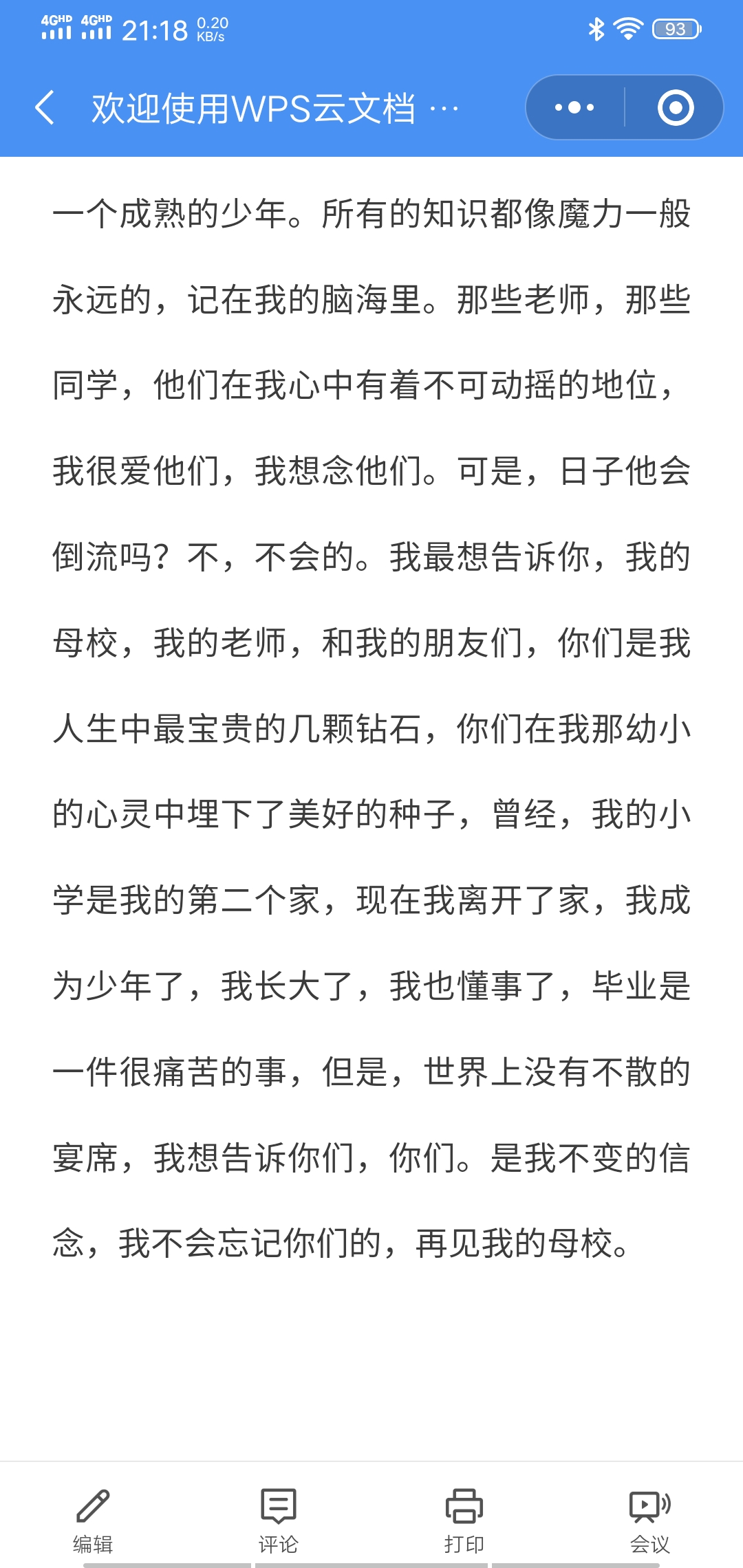 4GHD 4GHD 21:18 0.20 KB/s 93

欢迎使用WPS云文档 …

一个成熟的少年。所有的知识都像魔力一般永远的，记在我的脑海里。那些老师，那些同学，他们在我心中有着不可动摇的地位，我很爱他们，我想念他们。可是，日子他会倒流吗？不，不会的。我最想告诉你，我的母校，我的老师，和我的朋友们，你们是我人生中最宝贵的几颗钻石，你们在我那幼小的心灵中埋下了美好的种子，曾经，我的小学是我的第二个家，现在我离开了家，我成为少年了，我长大了，我也懂事了，毕业是一件很痛苦的事，但是，世界上没有不散的宴席，我想告诉你们，你们。是我不变的信念，我不会忘记你们的，再见我的母校。

编辑 评论 打印 会议